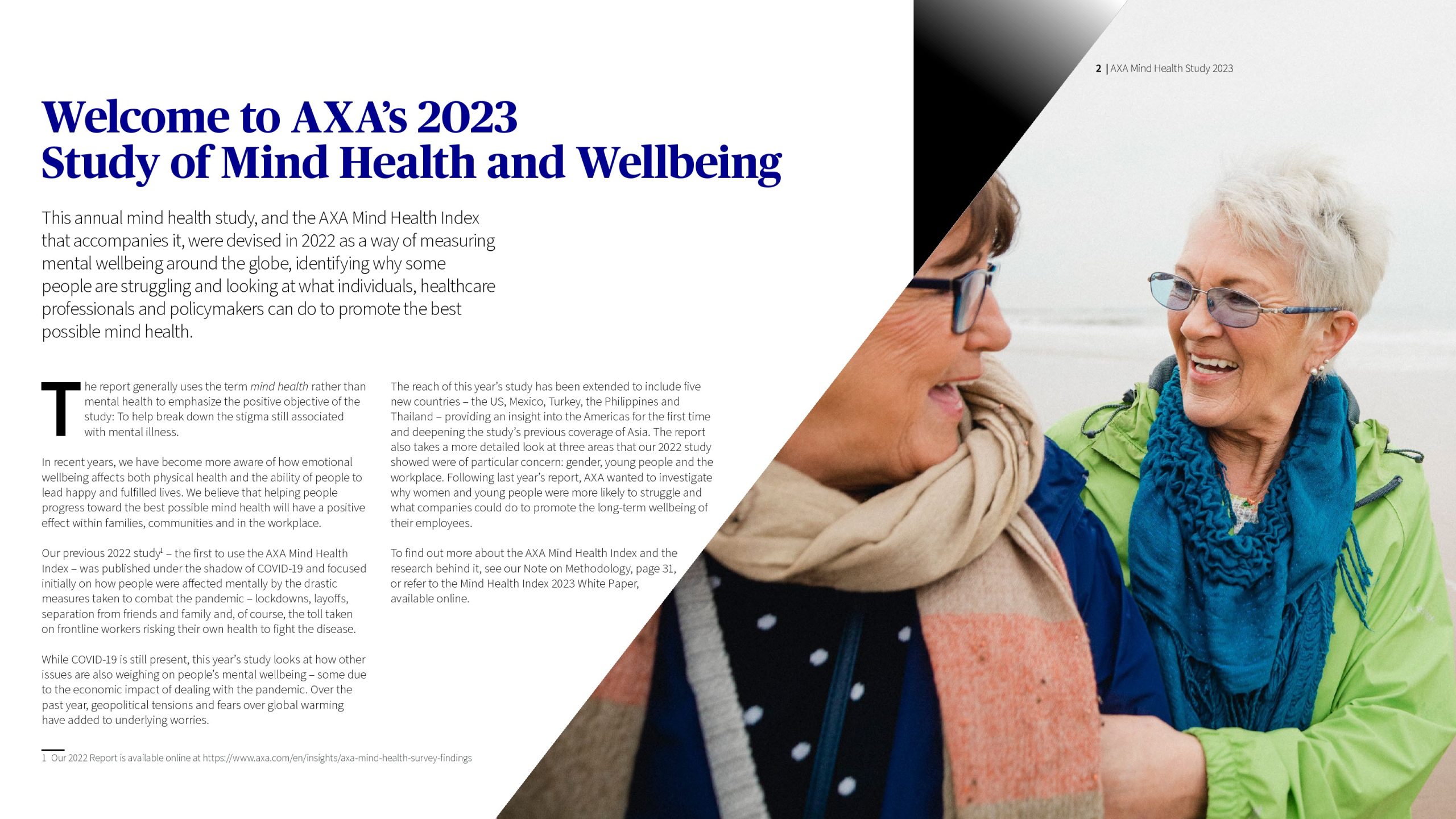 2 | AXA Mind Health Study 2023

Welcome to AXA's 2023
Study of Mind Health and Wellbeing

This annual mind health study, and the AXA Mind Health Index that accompanies it, were devised in 2022 as a way of measuring mental wellbeing around the globe, identifying why some people are struggling and looking at what individuals, healthcare professionals and policymakers can do to promote the best possible mind health.

The report generally uses the term mind health rather than mental health to emphasize the positive objective of the study: To help break down the stigma still associated with mental illness.

In recent years, we have become more aware of how emotional wellbeing affects both physical health and the ability of people to lead happy and fulfilled lives. We believe that helping people progress toward the best possible mind health will have a positive effect within families, communities and in the workplace.

Our previous 2022 study$^{1}$ – the first to use the AXA Mind Health Index – was published under the shadow of COVID-19 and focused initially on how people were affected mentally by the drastic measures taken to combat the pandemic – lockdowns, layoffs, separation from friends and family and, of course, the toll taken on frontline workers risking their own health to fight the disease.

While COVID-19 is still present, this year's study looks at how other issues are also weighing on people's mental wellbeing – some due to the economic impact of dealing with the pandemic. Over the past year, geopolitical tensions and fears over global warming have added to underlying worries.

The reach of this year's study has been extended to include five new countries – the US, Mexico, Turkey, the Philippines and Thailand – providing an insight into the Americas for the first time and deepening the study's previous coverage of Asia. The report also takes a more detailed look at three areas that our 2022 study showed were of particular concern: gender, young people and the workplace. Following last year's report, AXA wanted to investigate why women and young people were more likely to struggle and what companies could do to promote the long-term wellbeing of their employees.

To find out more about the AXA Mind Health Index and the research behind it, see our Note on Methodology, page 31, or refer to the Mind Health Index 2023 White Paper, available online.

1 Our 2022 Report is available online at https://www.axa.com/en/insights/axa-mind-health-survey-findings